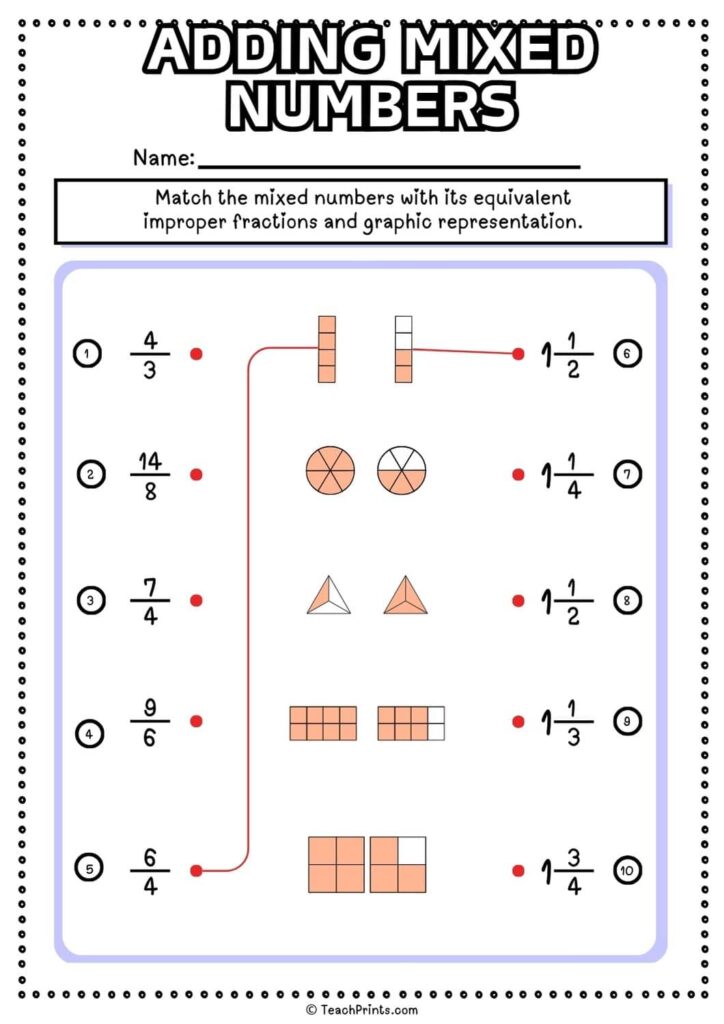 ADDING MIXED NUMBERS

Name: ____

Match the mixed numbers with its equivalent improper fractions and graphic representation.

1 $\frac{4}{3}$

2 $\frac{14}{8}$

3 $\frac{7}{4}$

4 $\frac{9}{6}$

5 $\frac{6}{4}$

$1\frac{1}{2}$ 6

$1\frac{1}{4}$ 7

$1\frac{1}{2}$ 8

$1\frac{1}{3}$ 9

$1\frac{3}{4}$ 10

© TeachPrints.com